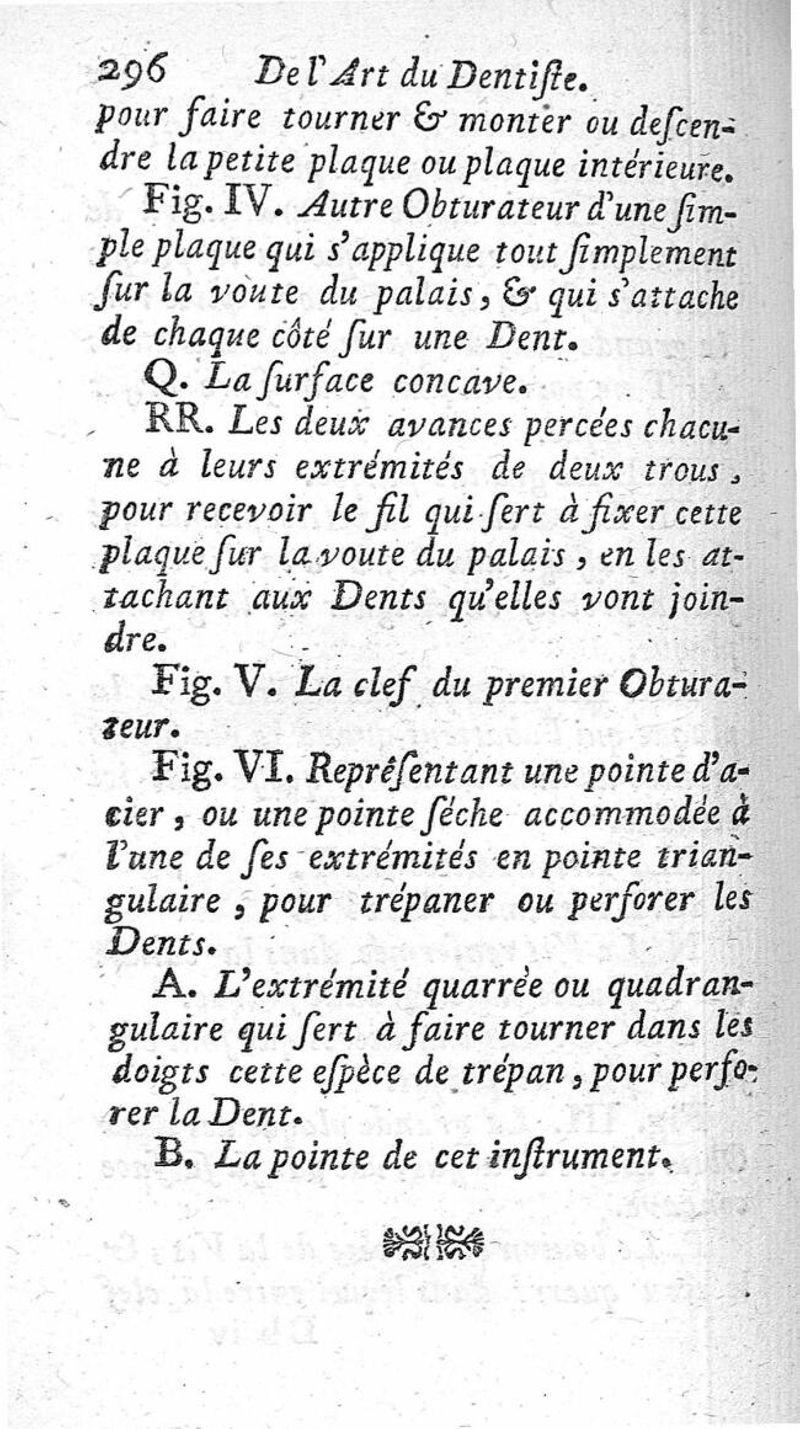 296 De l'Art du Dentiſte.

pour faire tourner & monter ou deſcendre la petite plaque ou plaque intérieure.

Fig. IV. Autre Obturateur d'une ſimple plaque qui s'applique tout ſimplement ſur la voute du palais, & qui s'attache de chaque côté ſur une Dent.

Q. La ſurface concave.

RR. Les deux avances percées chacune à leurs extrémités de deux trous, pour recevoir le fil qui ſert à fixer cette plaque ſur la voute du palais, en les attachant aux Dents qu'elles vont joindre.

Fig. V. La clef du premier Obturateur.

Fig. VI. Repréſentant une pointe d'acier, ou une pointe ſéche accommodée à l'une de ſes extrémités en pointe triangulaire, pour trépaner ou perforer les Dents.

A. L'extrémité quarrée ou quadrangulaire qui ſert à faire tourner dans les doigts cette eſpèce de trépan, pour perforer la Dent.

B. La pointe de cet inſtrument.